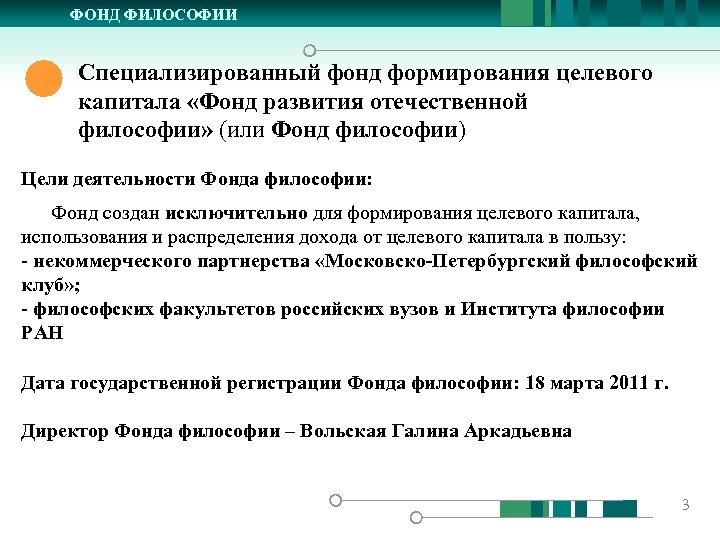 ФОНД ФИЛОСОФИИ

Специализированный фонд формирования целевого капитала «Фонд развития отечественной философии» (или Фонд философии)

Цели деятельности Фонда философии:

Фонд создан исключительно для формирования целевого капитала, использования и распределения дохода от целевого капитала в пользу:
- некоммерческого партнерства «Московско-Петербургский философский клуб»;
- философских факультетов российских вузов и Института философии РАН

Дата государственной регистрации Фонда философии: 18 марта 2011 г.

Директор Фонда философии – Вольская Галина Аркадьевна

3